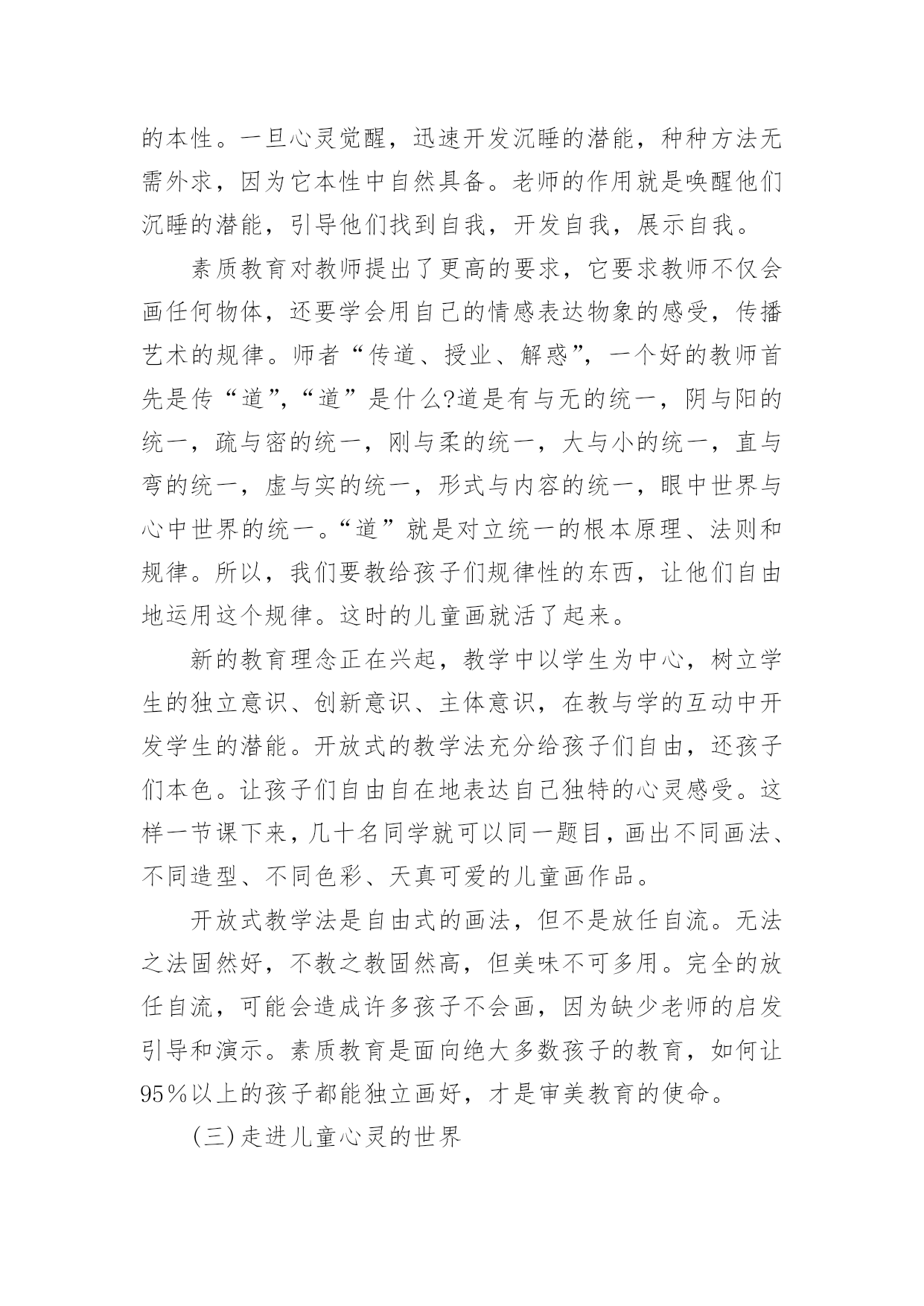 的本性。一旦心灵觉醒，迅速开发沉睡的潜能，种种方法无需外求，因为它本性中自然具备。老师的作用就是唤醒他们沉睡的潜能，引导他们找到自我，开发自我，展示自我。

素质教育对教师提出了更高的要求，它要求教师不仅会画任何物体，还要学会用自己的情感表达物象的感受，传播艺术的规律。师者“传道、授业、解惑”，一个好的教师首先是传“道”，“道”是什么?道是有与无的统一，阴与阳的统一，疏与密的统一，刚与柔的统一，大与小的统一，直与弯的统一，虚与实的统一，形式与内容的统一，眼中世界与心中世界的统一。“道”就是对立统一的根本原理、法则和规律。所以，我们要教给孩子们规律性的东西，让他们自由地运用这个规律。这时的儿童画就活了起来。

新的教育理念正在兴起，教学中以学生为中心，树立学生的独立意识、创新意识、主体意识，在教与学的互动中开发学生的潜能。开放式的教学法充分给孩子们自由，还孩子们本色。让孩子们自由自在地表达自己独特的心灵感受。这样一节课下来，几十名同学就可以同一题目，画出不同画法、不同造型、不同色彩、天真可爱的儿童画作品。

开放式教学法是自由式的画法，但不是放任自流。无法之法固然好，不教之教固然高，但美味不可多用。完全的放任自流，可能会造成许多孩子不会画，因为缺少老师的启发引导和演示。素质教育是面向绝大多数孩子的教育，如何让95%以上的孩子都能独立画好，才是审美教育的使命。

(三)走进儿童心灵的世界